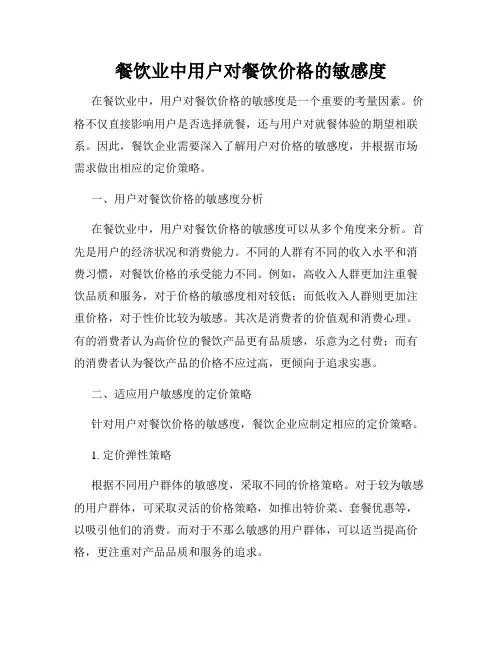 餐饮业中用户对餐饮价格的敏感度

在餐饮业中，用户对餐饮价格的敏感度是一个重要的考量因素。价格不仅直接影响用户是否选择就餐，还与用户对就餐体验的期望相联系。因此，餐饮企业需要深入了解用户对价格的敏感度，并根据市场需求做出相应的定价策略。

一、用户对餐饮价格的敏感度分析

在餐饮业中，用户对餐饮价格的敏感度可以从多个角度来分析。首先是用户的经济状况和消费能力。不同的人群有不同的收入水平和消费习惯，对餐饮价格的承受能力不同。例如，高收入人群更加注重餐饮品质和服务，对于价格的敏感度相对较低；而低收入人群则更加注重价格，对于性价比较为敏感。其次是消费者的价值观和消费心理。有的消费者认为高价位的餐饮产品更有品质感，乐意为之付费；而有的消费者认为餐饮产品的价格不应过高，更倾向于追求实惠。

二、适应用户敏感度的定价策略

针对用户对餐饮价格的敏感度，餐饮企业应制定相应的定价策略。

1. 定价弹性策略

根据不同用户群体的敏感度，采取不同的价格策略。对于较为敏感的用户群体，可采取灵活的价格策略，如推出特价菜、套餐优惠等，以吸引他们的消费。而对于不那么敏感的用户群体，可以适当提高价格，更注重对产品品质和服务的追求。